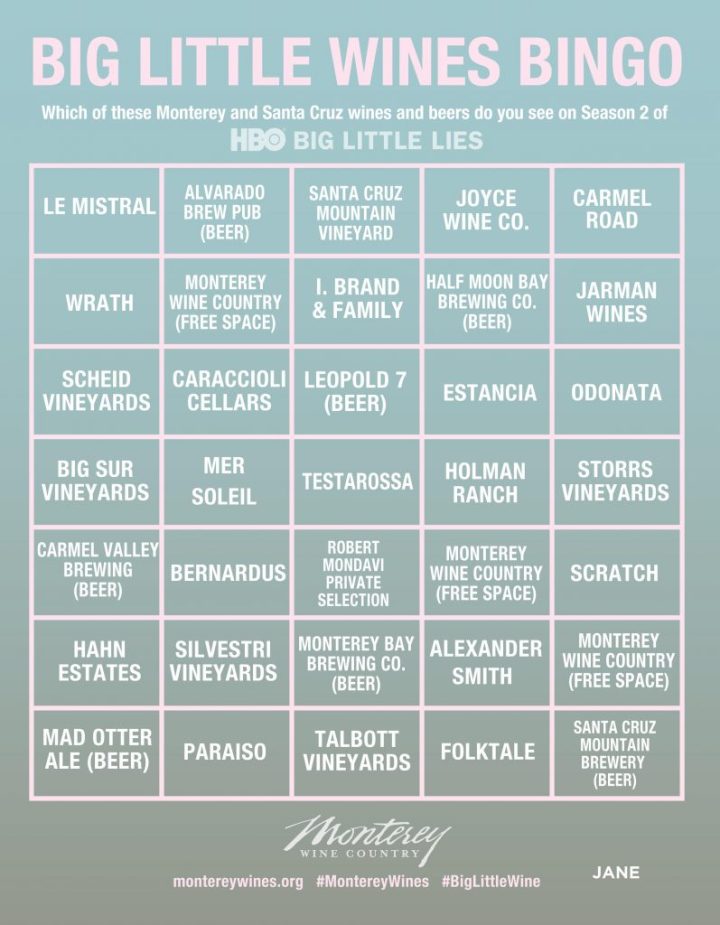 BIG LITTLE WINES BINGO

Which of these Monterey and Santa Cruz wines and beers do you see on Season 2 of HBO BIG LITTLE LIES

| | | | | |
|---|---|---|---|---|
| LE MISTRAL | ALVARADO BREW PUB (BEER) | SANTA CRUZ MOUNTAIN VINEYARD | JOYCE WINE CO. | CARMEL ROAD |
| WRATH | MONTEREY WINE COUNTRY (FREE SPACE) | I. BRAND & FAMILY | HALF MOON BAY BREWING CO. (BEER) | JARMAN WINES |
| SCHEID VINEYARDS | CARACCIOLI CELLARS | LEOPOLD 7 (BEER) | ESTANCIA | ODONATA |
| BIG SUR VINEYARDS | MER SOLEIL | TESTAROSSA | HOLMAN RANCH | STORRS VINEYARDS |
| CARMEL VALLEY BREWING (BEER) | BERNARDUS | ROBERT MONDAVI PRIVATE SELECTION | MONTEREY WINE COUNTRY (FREE SPACE) | SCRATCH |
| HAHN ESTATES | SILVESTRI VINEYARDS | MONTEREY BAY BREWING CO. (BEER) | ALEXANDER SMITH | MONTEREY WINE COUNTRY (FREE SPACE) |
| MAD OTTER ALE (BEER) | PARAISO | TALBOTT VINEYARDS | FOLKTALE | SANTA CRUZ MOUNTAIN BREWERY (BEER) |

Monterey
WINE COUNTRY

montereywines.org #MontereyWines #BigLittleWine

JANE